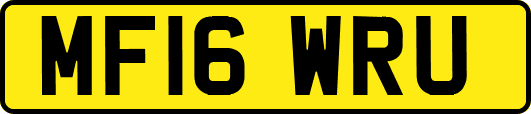 MF16 WRU